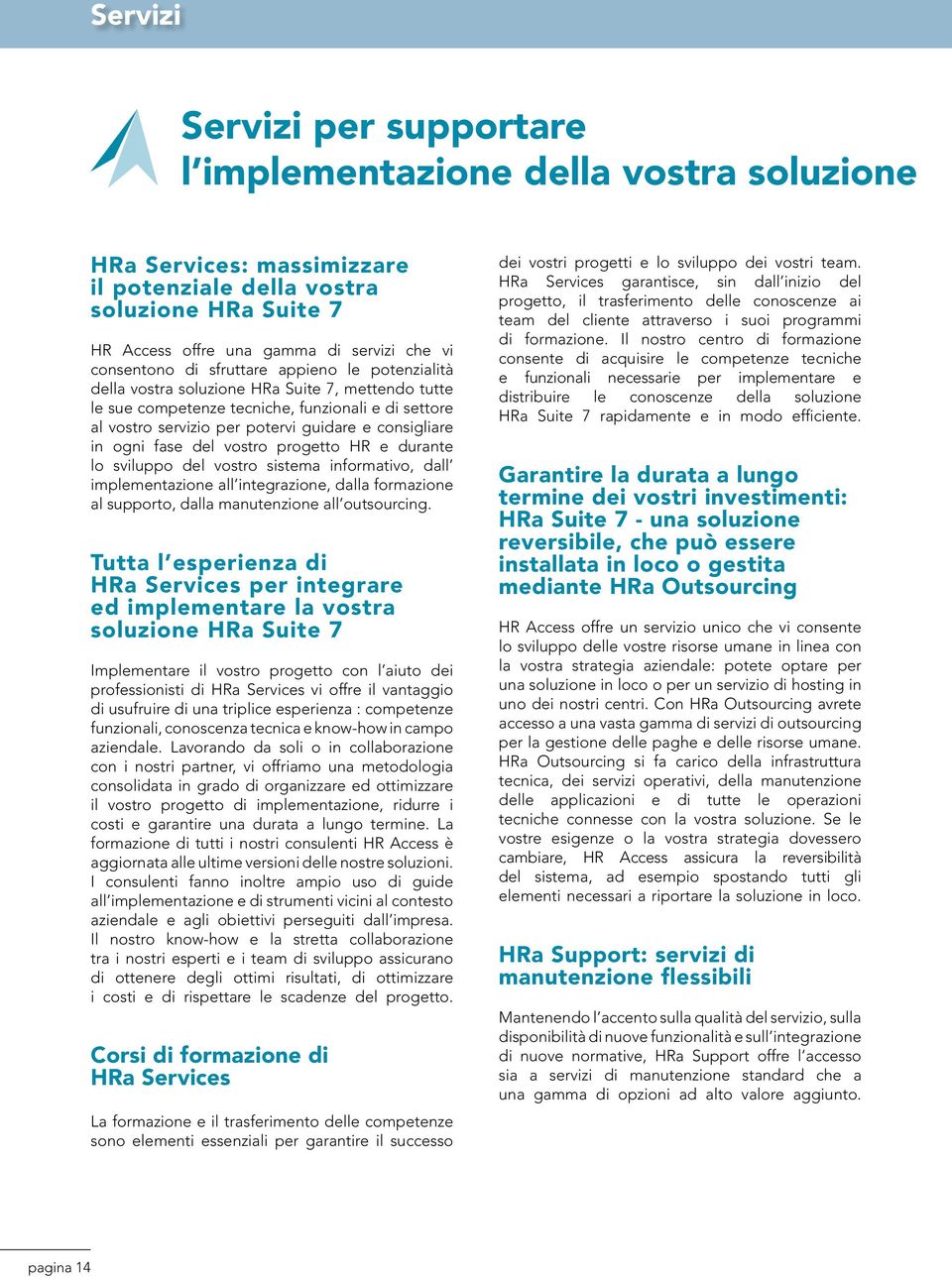 Servizi

Servizi per supportare l'implementazione della vostra soluzione

HRa Services: massimizzare il potenziale della vostra soluzione HRa Suite 7

HR Access offre una gamma di servizi che vi consentono di sfruttare appieno le potenzialità della vostra soluzione HRa Suite 7, mettendo tutte le sue competenze tecniche, funzionali e di settore al vostro servizio per potervi guidare e consigliare in ogni fase del vostro progetto HR e durante lo sviluppo del vostro sistema informativo, dall' implementazione all'integrazione, dalla formazione al supporto, dalla manutenzione all'outsourcing.

Tutta l'esperienza di HRa Services per integrare ed implementare la vostra soluzione HRa Suite 7

Implementare il vostro progetto con l'aiuto dei professionisti di HRa Services vi offre il vantaggio di usufruire di una triplice esperienza : competenze funzionali, conoscenza tecnica e know-how in campo aziendale. Lavorando da soli o in collaborazione con i nostri partner, vi offriamo una metodologia consolidata in grado di organizzare ed ottimizzare il vostro progetto di implementazione, ridurre i costi e garantire una durata a lungo termine. La formazione di tutti i nostri consulenti HR Access è aggiornata alle ultime versioni delle nostre soluzioni. I consulenti fanno inoltre ampio uso di guide all'implementazione e di strumenti vicini al contesto aziendale e agli obiettivi perseguiti dall'impresa. Il nostro know-how e la stretta collaborazione tra i nostri esperti e i team di sviluppo assicurano di ottenere degli ottimi risultati, di ottimizzare i costi e di rispettare le scadenze del progetto.

Corsi di formazione di HRa Services

La formazione e il trasferimento delle competenze sono elementi essenziali per garantire il successo dei vostri progetti e lo sviluppo dei vostri team. HRa Services garantisce, sin dall'inizio del progetto, il trasferimento delle conoscenze ai team del cliente attraverso i suoi programmi di formazione. Il nostro centro di formazione consente di acquisire le competenze tecniche e funzionali necessarie per implementare e distribuire le conoscenze della soluzione HRa Suite 7 rapidamente e in modo efficiente.

Garantire la durata a lungo termine dei vostri investimenti: HRa Suite 7 - una soluzione reversibile, che può essere installata in loco o gestita mediante HRa Outsourcing

HR Access offre un servizio unico che vi consente lo sviluppo delle vostre risorse umane in linea con la vostra strategia aziendale: potete optare per una soluzione in loco o per un servizio di hosting in uno dei nostri centri. Con HRa Outsourcing avrete accesso a una vasta gamma di servizi di outsourcing per la gestione delle paghe e delle risorse umane. HRa Outsourcing si fa carico della infrastruttura tecnica, dei servizi operativi, della manutenzione delle applicazioni e di tutte le operazioni tecniche connesse con la vostra soluzione. Se le vostre esigenze o la vostra strategia dovessero cambiare, HR Access assicura la reversibilità del sistema, ad esempio spostando tutti gli elementi necessari a riportare la soluzione in loco.

HRa Support: servizi di manutenzione flessibili

Mantenendo l'accento sulla qualità del servizio, sulla disponibilità di nuove funzionalità e sull'integrazione di nuove normative, HRa Support offre l'accesso sia a servizi di manutenzione standard che a una gamma di opzioni ad alto valore aggiunto.

pagina 14